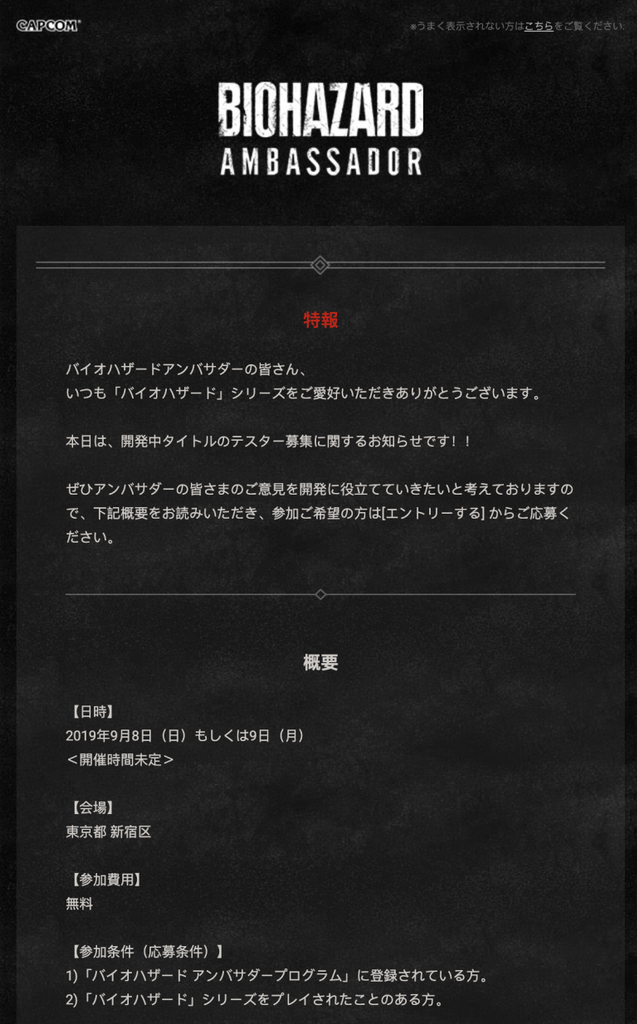 CAPCOM

■うまく表示されない方はこちらをご覧ください

BIOHAZARD
AMBASSADOR

特報

バイオハザードアンバサダーの皆さん、
いつも「バイオハザード」シリーズをご愛好いただきありがとうございます。

本日は、開発中タイトルのテスター募集に関するお知らせです！！

ぜひアンバサダーの皆さまのご意見を開発に役立てていきたいと考えておりますので、下記概要をお読みいただき、参加ご希望の方は[エントリーする] からご応募ください。

概要

【日時】
2019年9月8日（日）もしくは9日（月）
＜開催時間未定＞

【会場】
東京都 新宿区

【参加費用】
無料

【参加条件（応募条件）】
1)「バイオハザード アンバサダープログラム」に登録されている方。
2)「バイオハザード」シリーズをプレイされたことのある方。